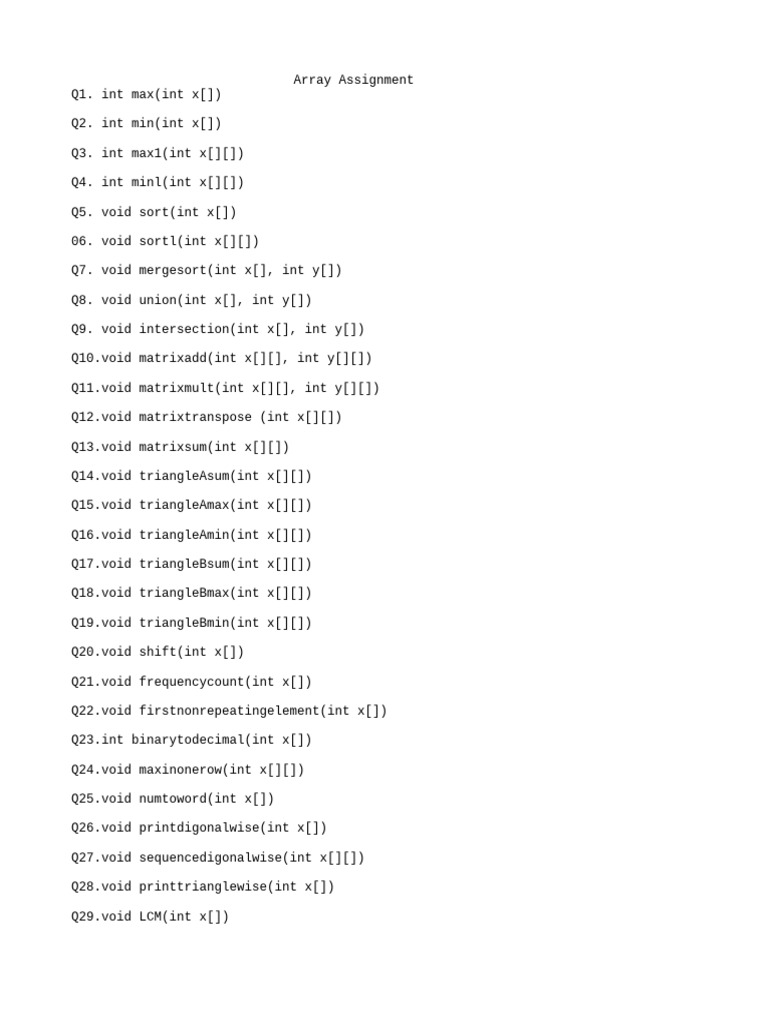 Array Assignment

Q1. int max(int x[])

Q2. int min(int x[])

Q3. int max1(int x[][])

Q4. int minl(int x[][])

Q5. void sort(int x[])

06. void sortl(int x[][])

Q7. void mergesort(int x[], int y[])

Q8. void union(int x[], int y[])

Q9. void intersection(int x[], int y[])

Q10.void matrixadd(int x[][], int y[][])

Q11.void matrixmult(int x[][], int y[][])

Q12.void matrixtranspose (int x[][])

Q13.void matrixsum(int x[][])

Q14.void triangleAsum(int x[][])

Q15.void triangleAmax(int x[][])

Q16.void triangleAmin(int x[][])

Q17.void triangleBsum(int x[][])

Q18.void triangleBmax(int x[][])

Q19.void triangleBmin(int x[][])

Q20.void shift(int x[])

Q21.void frequencycount(int x[])

Q22.void firstnonrepeatingelement(int x[])

Q23.int binarytodecimal(int x[])

Q24.void maxinonerow(int x[][])

Q25.void numtoword(int x[])

Q26.void printdigonalwise(int x[])

Q27.void sequencedigonalwise(int x[][])

Q28.void printtrianglewise(int x[])

Q29.void LCM(int x[])